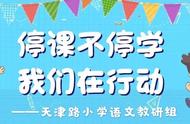 停课不停学
我们在行动

——天津路小学语文教研组